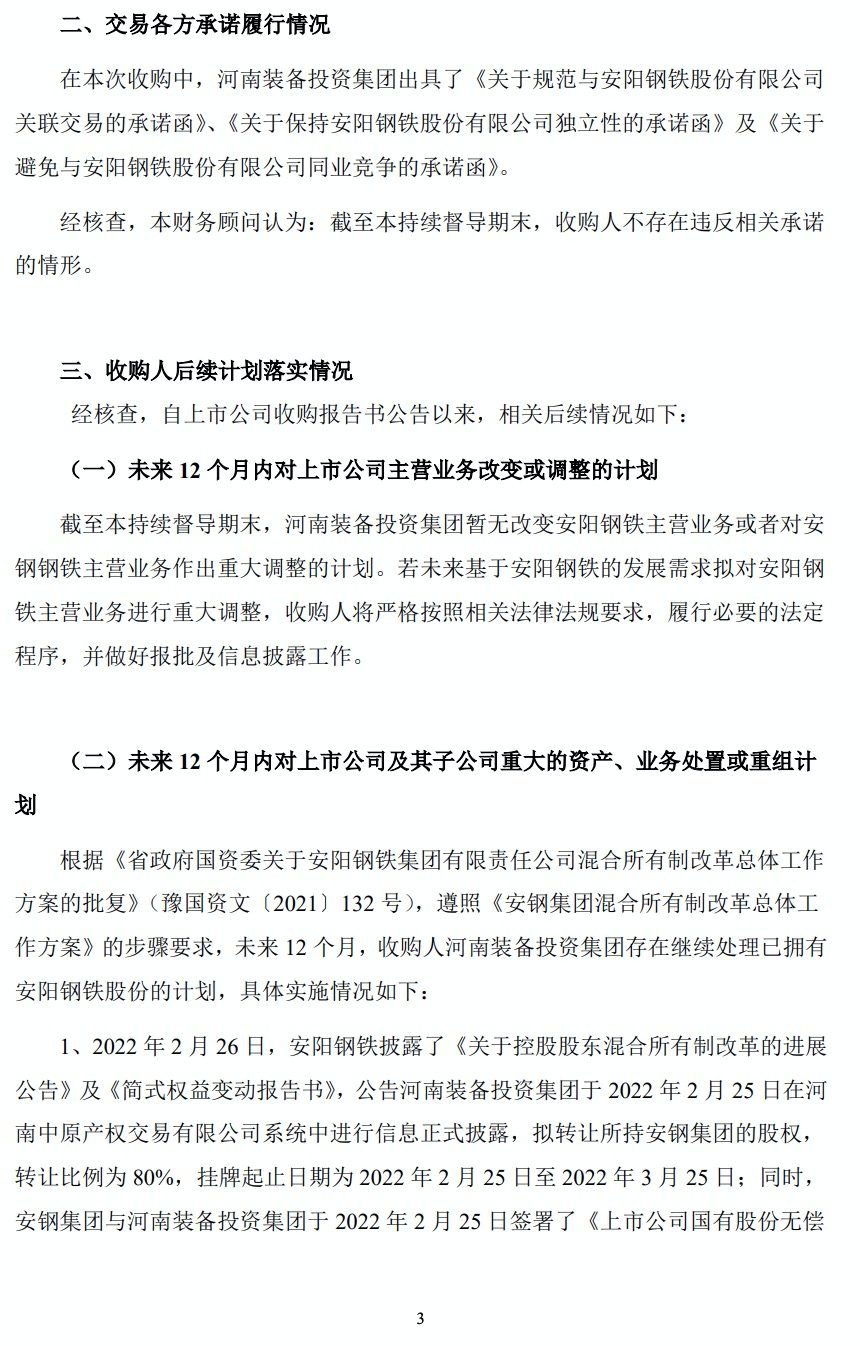 二、交易各方承诺履行情况

在本次收购中，河南装备投资集团出具了《关于规范与安阳钢铁股份有限公司关联交易的承诺函》、《关于保持安阳钢铁股份有限公司独立性的承诺函》及《关于避免与安阳钢铁股份有限公司同业竞争的承诺函》。

经核查，本财务顾问认为：截至本持续督导期末，收购人不存在违反相关承诺的情形。

三、收购人后续计划落实情况

经核查，自上市公司收购报告书公告以来，相关后续情况如下：

（一）未来 12 个月内对上市公司主营业务改变或调整的计划

截至本持续督导期末，河南装备投资集团暂无改变安阳钢铁主营业务或者对安钢钢铁主营业务作出重大调整的计划。若未来基于安阳钢铁的发展需求拟对安阳钢铁主营业务进行重大调整，收购人将严格按照相关法律法规要求，履行必要的法定程序，并做好报批及信息披露工作。

（二）未来 12 个月内对上市公司及其子公司重大的资产、业务处置或重组计划

根据《省政府国资委关于安阳钢铁集团有限责任公司混合所有制改革总体工作方案的批复》（豫国资文〔2021〕132 号），遵照《安钢集团混合所有制改革总体工作方案》的步骤要求，未来 12 个月，收购人河南装备投资集团存在继续处理已拥有安阳钢铁股份的计划，具体实施情况如下：

1、2022 年 2 月 26 日，安阳钢铁披露了《关于控股股东混合所有制改革的进展公告》及《简式权益变动报告书》，公告河南装备投资集团于 2022 年 2 月 25 日在河南中原产权交易有限公司系统中进行信息正式披露，拟转让所持安钢集团的股权，转让比例为 80%，挂牌起止日期为 2022 年 2 月 25 日至 2022 年 3 月 25 日；同时，安钢集团与河南装备投资集团于 2022 年 2 月 25 日签署了《上市公司国有股份无偿

3